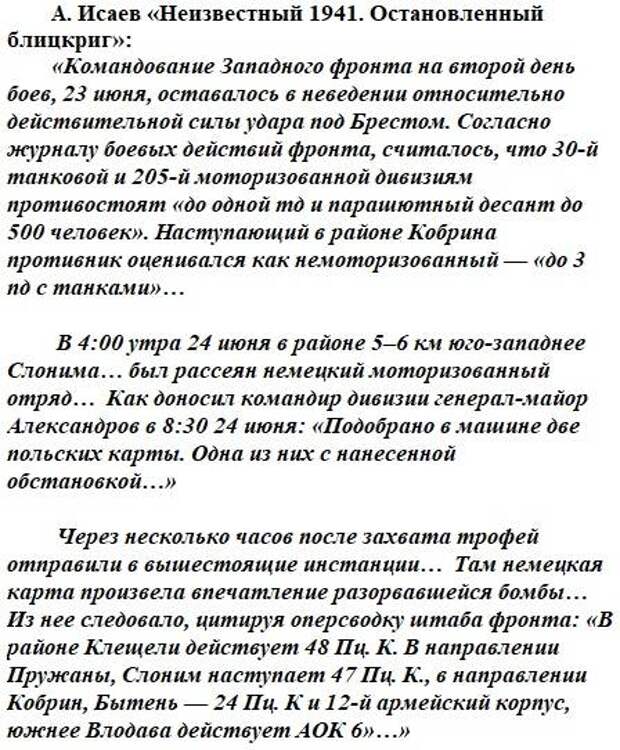 А. Исаев «Неизвестный 1941. Остановленный блицкриг»:

«Командование Западного фронта на второй день боев, 23 июня, оставалось в неведении относительно действительной силы удара под Брестом. Согласно журналу боевых действий фронта, считалось, что 30-й танковой и 205-й моторизованной дивизиям противостоят «до одной тд и парашютный десант до 500 человек». Наступающий в районе Кобрина противник оценивался как немоторизованный — «до 3 пд с танками»…

В 4:00 утра 24 июня в районе 5–6 км юго-западнее Слонима… был рассеян немецкий моторизованный отряд… Как доносил командир дивизии генерал-майор Александров в 8:30 24 июня: «Подобрано в машине две польских карты. Одна из них с нанесенной обстановкой…»

Через несколько часов после захвата трофей отправили в вышестоящие инстанции… Там немецкая карта произвела впечатление разорвавшейся бомбы… Из нее следовало, цитируя оперсводку штаба фронта: «В районе Клещели действует 48 Пц. К. В направлении Пружаны, Слоним наступает 47 Пц. К., в направлении Кобрин, Бытень — 24 Пц. К и 12-й армейский корпус, южнее Влодава действует АОК 6»…»